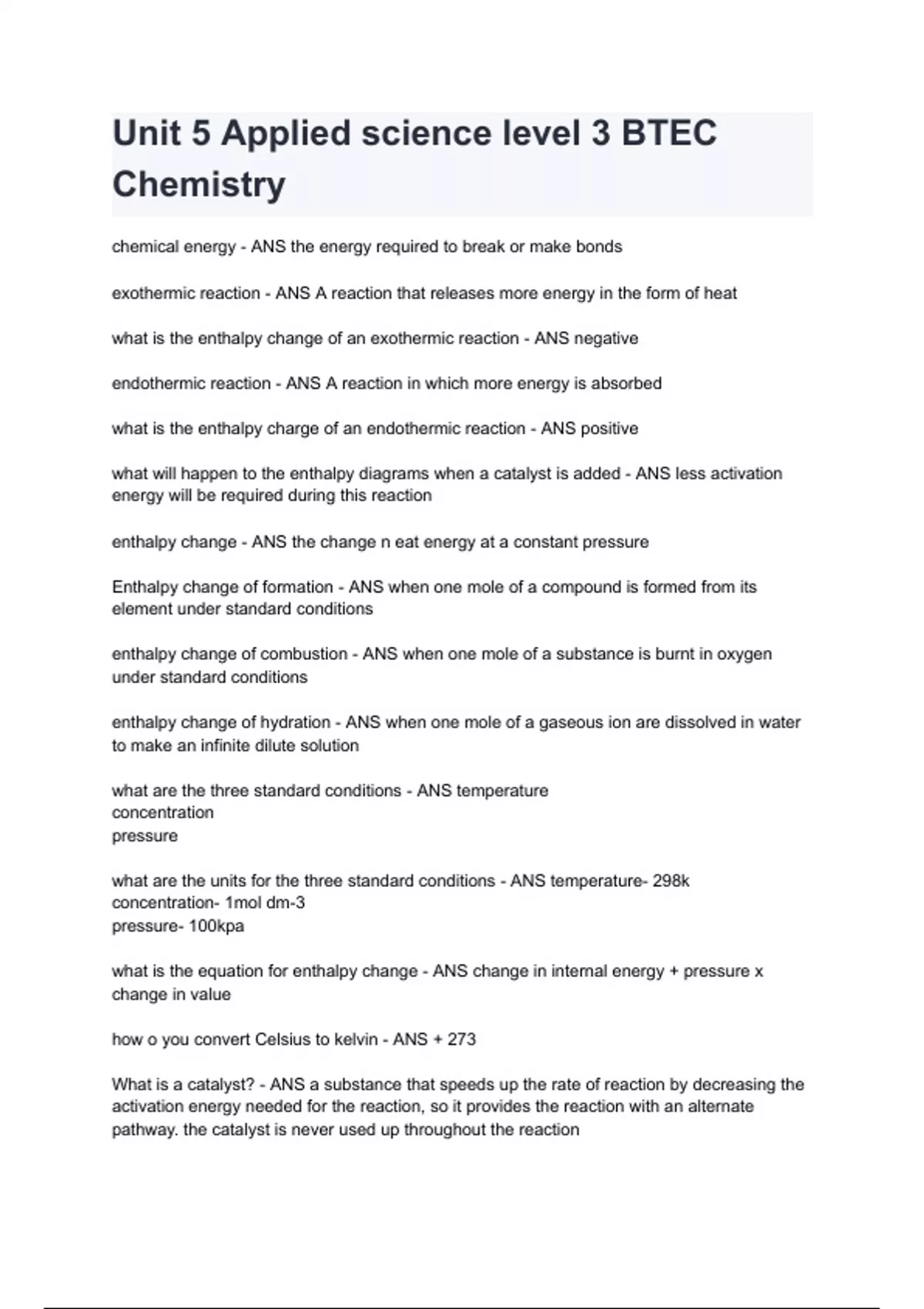 Unit 5 Applied science level 3 BTEC Chemistry

chemical energy - ANS the energy required to break or make bonds

exothermic reaction - ANS A reaction that releases more energy in the form of heat

what is the enthalpy change of an exothermic reaction - ANS negative

endothermic reaction - ANS A reaction in which more energy is absorbed

what is the enthalpy charge of an endothermic reaction - ANS positive

what will happen to the enthalpy diagrams when a catalyst is added - ANS less activation energy will be required during this reaction

enthalpy change - ANS the change n eat energy at a constant pressure

Enthalpy change of formation - ANS when one mole of a compound is formed from its element under standard conditions

enthalpy change of combustion - ANS when one mole of a substance is burnt in oxygen under standard conditions

enthalpy change of hydration - ANS when one mole of a gaseous ion are dissolved in water to make an infinite dilute solution

what are the three standard conditions - ANS temperature
concentration
pressure

what are the units for the three standard conditions - ANS temperature- 298k
concentration- 1mol dm-3
pressure- 100kpa

what is the equation for enthalpy change - ANS change in internal energy + pressure x change in value

how o you convert Celsius to kelvin - ANS + 273

What is a catalyst? - ANS a substance that speeds up the rate of reaction by decreasing the activation energy needed for the reaction, so it provides the reaction with an alternate pathway. the catalyst is never used up throughout the reaction